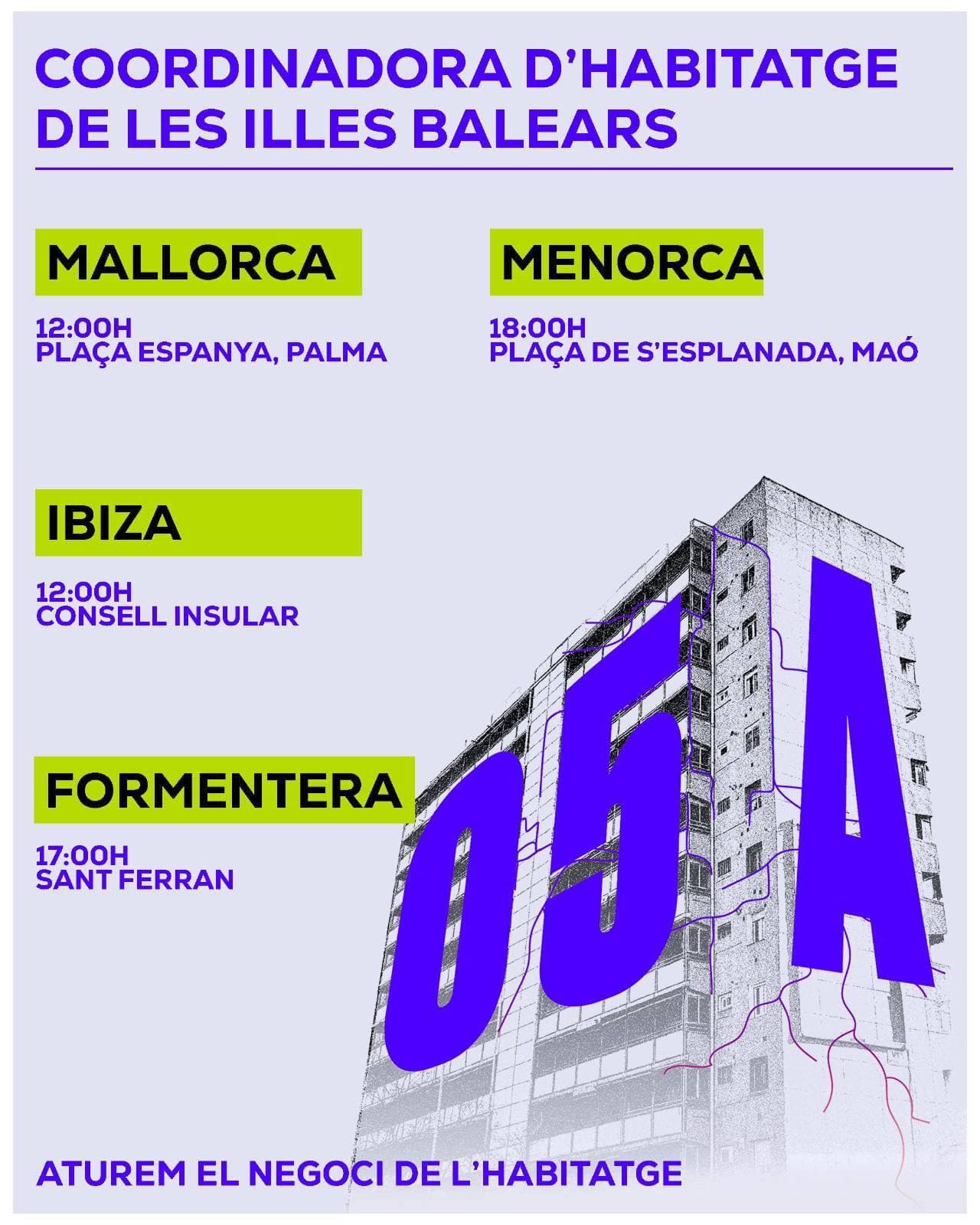 COORDINADORA D'HABITATGE DE LES ILLES BALEARS

MALLORCA

12:00H
PLAÇA ESPANYA, PALMA

MENORCA

18:00H
PLAÇA DE S'ESPLANADA, MAÓ

IBIZA

12:00H
CONSELL INSULAR

FORMENTERA

17:00H
SANT FERRAN

05A

ATUREM EL NEGOCI DE L'HABITATGE